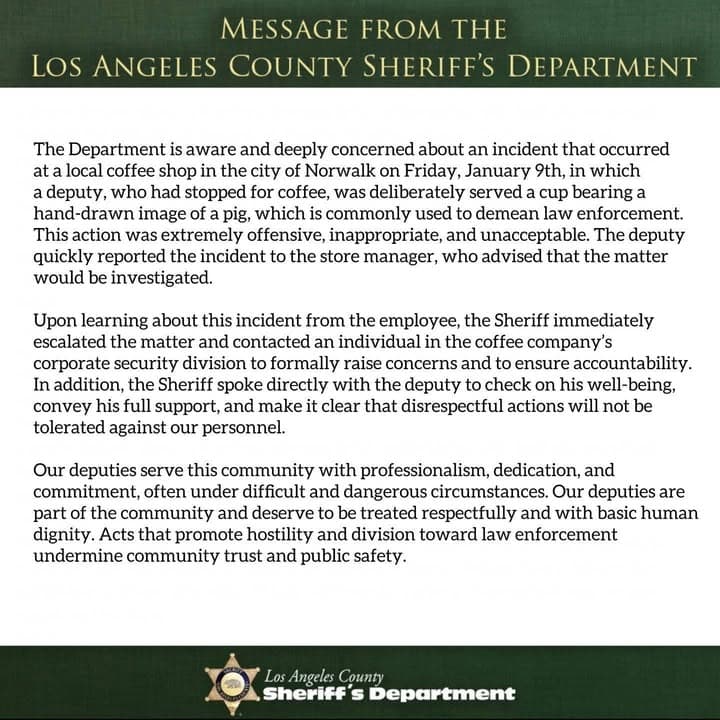 MESSAGE FROM THE
LOS ANGELES COUNTY SHERIFF'S DEPARTMENT

The Department is aware and deeply concerned about an incident that occurred at a local coffee shop in the city of Norwalk on Friday, January 9th, in which a deputy, who had stopped for coffee, was deliberately served a cup bearing a hand-drawn image of a pig, which is commonly used to demean law enforcement. This action was extremely offensive, inappropriate, and unacceptable. The deputy quickly reported the incident to the store manager, who advised that the matter would be investigated.

Upon learning about this incident from the employee, the Sheriff immediately escalated the matter and contacted an individual in the coffee company's corporate security division to formally raise concerns and to ensure accountability. In addition, the Sheriff spoke directly with the deputy to check on his well-being, convey his full support, and make it clear that disrespectful actions will not be tolerated against our personnel.

Our deputies serve this community with professionalism, dedication, and commitment, often under difficult and dangerous circumstances. Our deputies are part of the community and deserve to be treated respectfully and with basic human dignity. Acts that promote hostility and division toward law enforcement undermine community trust and public safety.

Los Angeles County
Sheriff's Department